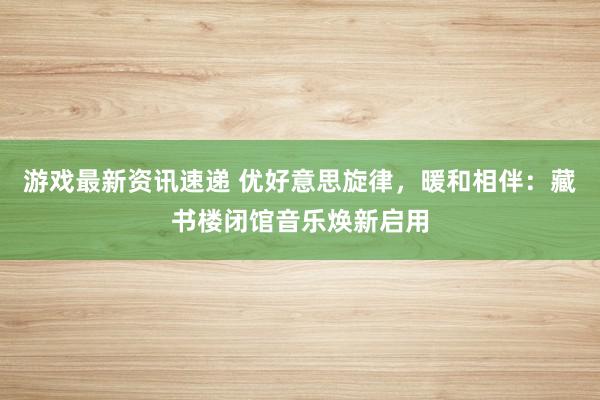 游戏最新资讯速递 优好意思旋律，暖和相伴：藏书楼闭馆音乐焕新启用